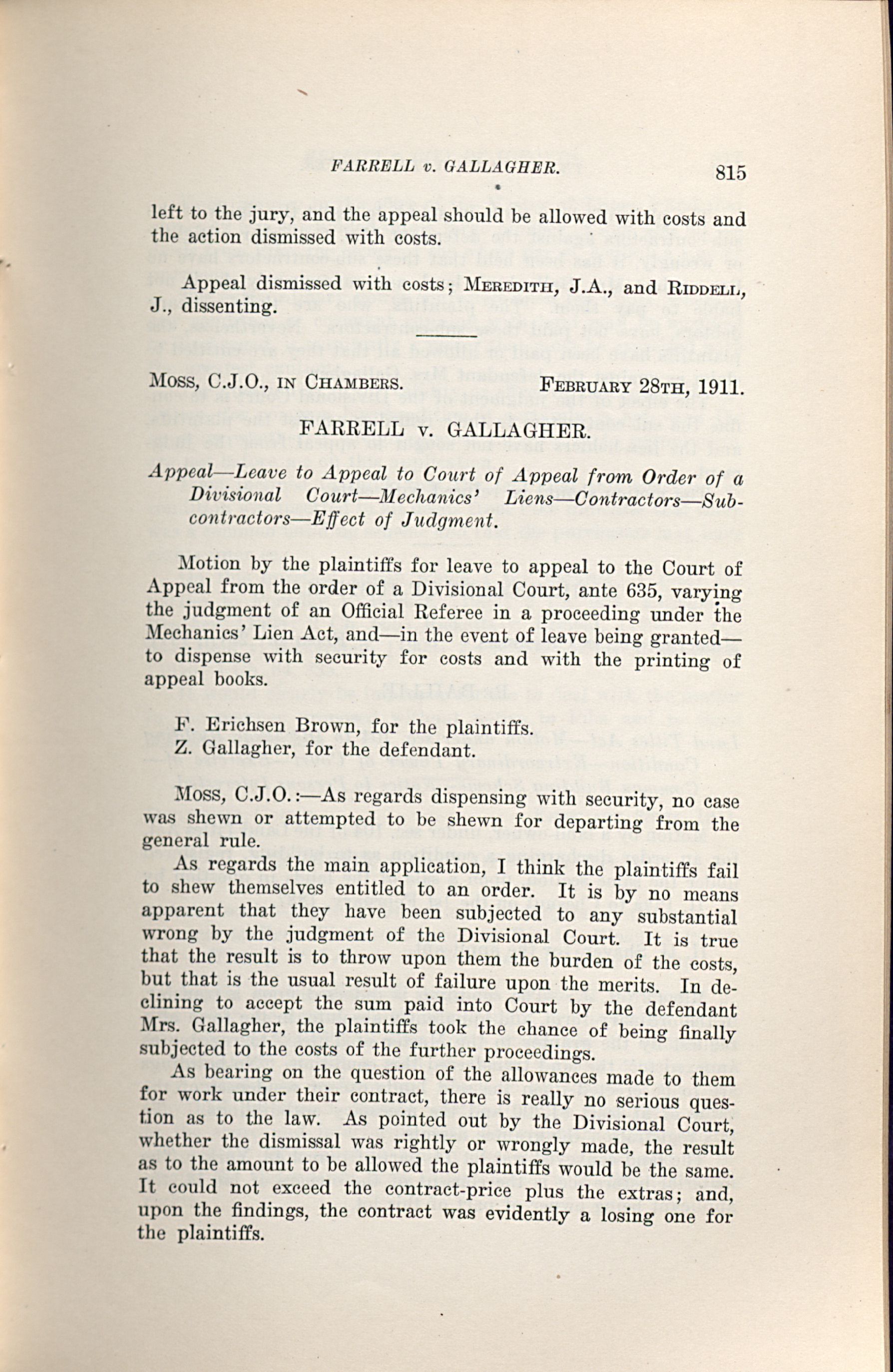 FARRELL v. GALLAGHER. 815

left to the jury, and the appeal should be allowed with costs and the action dismissed with costs.

Appeal dismissed with costs; MEREDITH, J.A., and RIDDELL, J., dissenting.

MOSS, C.J.O., IN CHAMBERS. FEBRUARY 28TH, 1911.

FARRELL v. GALLAGHER.

Appeal—Leave to Appeal to Court of Appeal from Order of a Divisional Court—Mechanics' Liens—Contractors—Subcontractors—Effect of Judgment.

Motion by the plaintiffs for leave to appeal to the Court of Appeal from the order of a Divisional Court, ante 635, varying the judgment of an Official Referee in a proceeding under the Mechanics' Lien Act, and—in the event of leave being granted—to dispense with security for costs and with the printing of appeal books.

F. Erichsen Brown, for the plaintiffs.
Z. Gallagher, for the defendant.

MOSS, C.J.O.:—As regards dispensing with security, no case was shewn or attempted to be shewn for departing from the general rule.

As regards the main application, I think the plaintiffs fail to shew themselves entitled to an order. It is by no means apparent that they have been subjected to any substantial wrong by the judgment of the Divisional Court. It is true that the result is to throw upon them the burden of the costs, but that is the usual result of failure upon the merits. In declining to accept the sum paid into Court by the defendant Mrs. Gallagher, the plaintiffs took the chance of being finally subjected to the costs of the further proceedings.

As bearing on the question of the allowances made to them for work under their contract, there is really no serious question as to the law. As pointed out by the Divisional Court, whether the dismissal was rightly or wrongly made, the result as to the amount to be allowed the plaintiffs would be the same. It could not exceed the contract-price plus the extras; and, upon the findings, the contract was evidently a losing one for the plaintiffs.